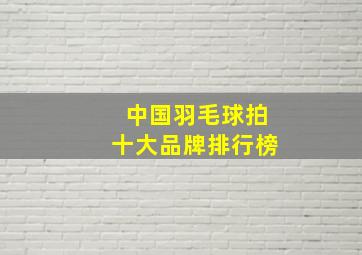 中国羽毛球拍
十大品牌排行榜